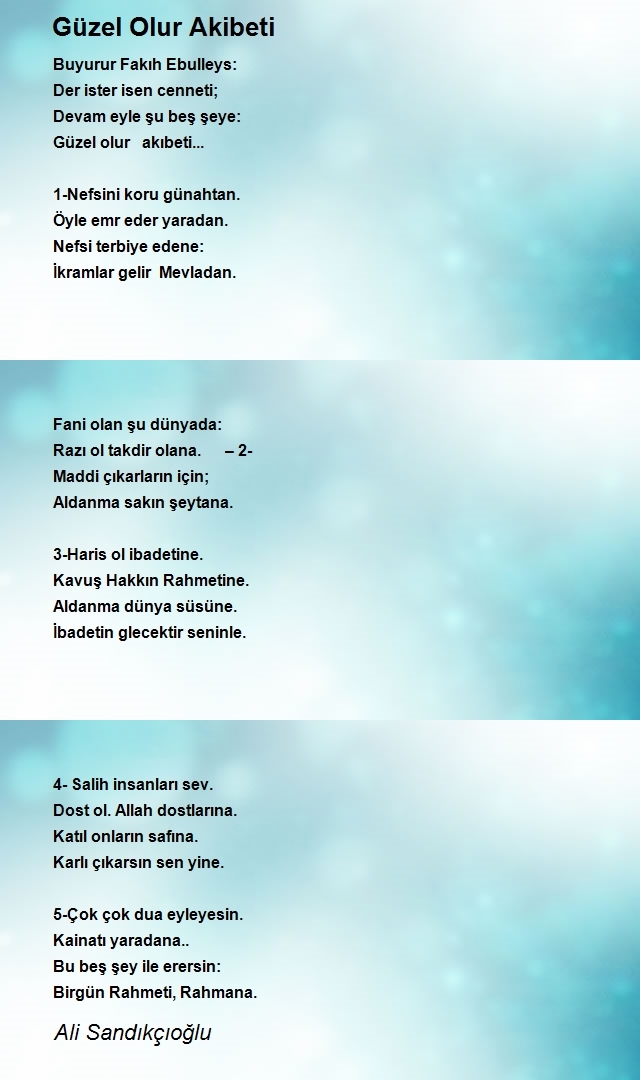 Güzel Olur Akibeti

Buyurur Fakıh Ebulleys:
Der ister isen cenneti;
Devam eyle şu beş şeye:
Güzel olur akıbeti...

1-Nefsini koru günahtan.
Öyle emr eder yaradan.
Nefsi terbiye edene:
İkramlar gelir Mevladan.

Fani olan şu dünyada:
Razı ol takdir olana. – 2-
Maddi çıkarların için;
Aldanma sakın şeytana.

3-Haris ol ibadetine.
Kavuş Hakkın Rahmetine.
Aldanma dünya süsüne.
İbadetin glecektir seninle.

4- Salih insanları sev.
Dost ol. Allah dostlarına.
Katıl onların safına.
Karlı çıkarsın sen yine.

5-Çok çok dua eyleyesin.
Kainatı yaradana..
Bu beş şey ile erersin:
Birgün Rahmeti, Rahmana.

Ali Sandıkçıoğlu